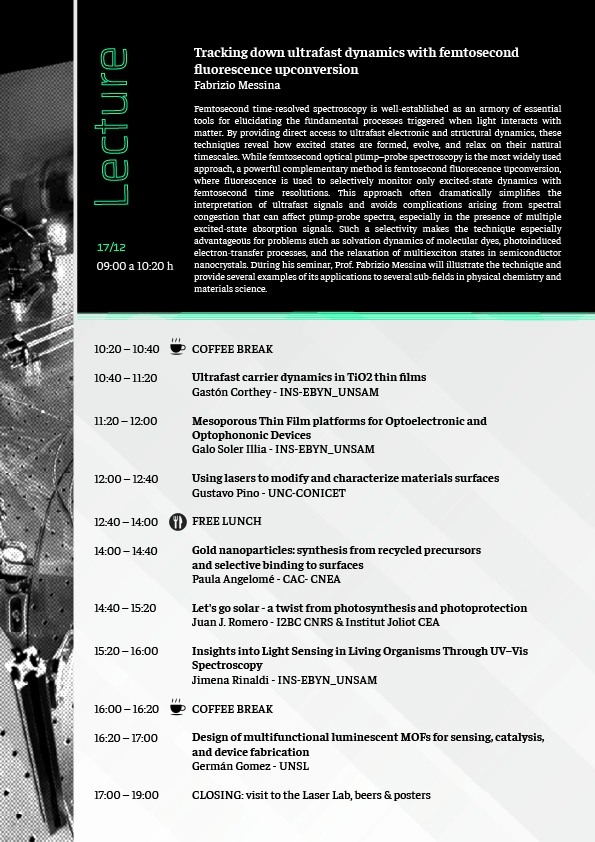 Lecture

17/12
09:00 a 10:20 h

Tracking down ultrafast dynamics with femtosecond fluorescence upconversion
Fabrizio Messina

Femtosecond time-resolved spectroscopy is well-established as an armory of essential tools for elucidating the fundamental processes triggered when light interacts with matter. By providing direct access to ultrafast electronic and structural dynamics, these techniques reveal how excited states are formed, evolve, and relax on their natural timescales. While femtosecond optical pump–probe spectroscopy is the most widely used approach, a powerful complementary method is femtosecond fluorescence upconversion, where fluorescence is used to selectively monitor only excited-state dynamics with femtosecond time resolutions. This approach often dramatically simplifies the interpretation of ultrafast signals and avoids complications arising from spectral congestion that can affect pump-probe spectra, especially in the presence of multiple excited-state absorption signals. Such a selectivity makes the technique especially advantageous for problems such as solvation dynamics of molecular dyes, photoinduced electron-transfer processes, and the relaxation of multiexciton states in semiconductor nanocrystals. During his seminar, Prof. Fabrizio Messina will illustrate the technique and provide several examples of its applications to several sub-fields in physical chemistry and materials science.

10:20 – 10:40 COFFEE BREAK

10:40 – 11:20 Ultrafast carrier dynamics in TiO2 thin films
Gastón Corthey - INS-EBYN_UNSAM

11:20 – 12:00 Mesoporous Thin Film platforms for Optoelectronic and Optophononic Devices
Galo Soler Illia - INS-EBYN_UNSAM

12:00 – 12:40 Using lasers to modify and characterize materials surfaces
Gustavo Pino - UNC-CONICET

12:40 – 14:00 FREE LUNCH

14:00 – 14:40 Gold nanoparticles: synthesis from recycled precursors and selective binding to surfaces
Paula Angelomé - CAC- CNEA

14:40 – 15:20 Let's go solar - a twist from photosynthesis and photoprotection
Juan J. Romero - I2BC CNRS & Institut Joliot CEA

15:20 – 16:00 Insights into Light Sensing in Living Organisms Through UV–Vis Spectroscopy
Jimena Rinaldi - INS-EBYN_UNSAM

16:00 – 16:20 COFFEE BREAK

16:20 – 17:00 Design of multifunctional luminescent MOFs for sensing, catalysis, and device fabrication
Germán Gomez - UNSL

17:00 – 19:00 CLOSING: visit to the Laser Lab, beers & posters